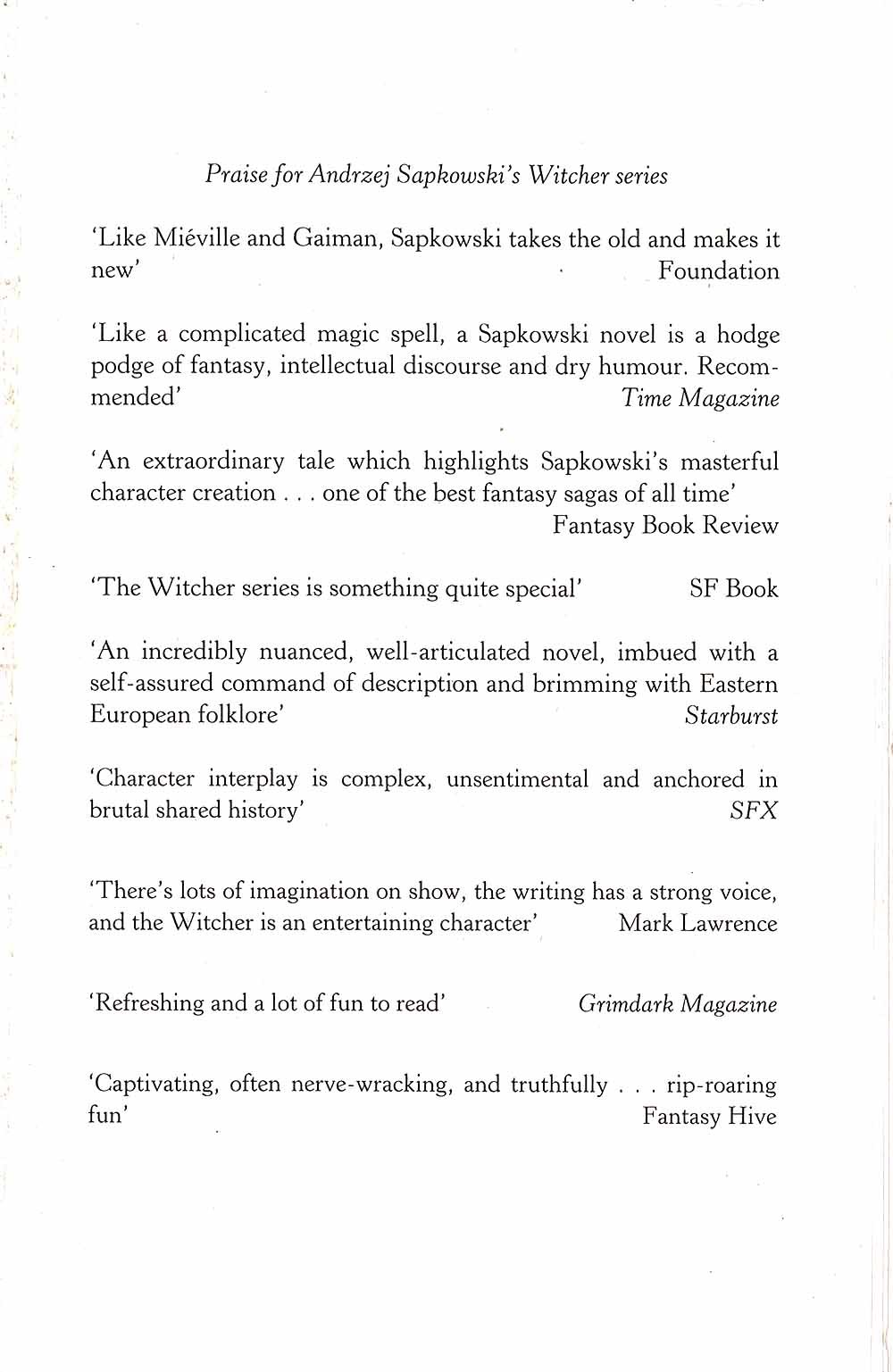 Praise for Andrzej Sapkowski's Witcher series

'Like Miéville and Gaiman, Sapkowski takes the old and makes it new' Foundation

'Like a complicated magic spell, a Sapkowski novel is a hodge podge of fantasy, intellectual discourse and dry humour. Recommended' Time Magazine

'An extraordinary tale which highlights Sapkowski's masterful character creation . . . one of the best fantasy sagas of all time' Fantasy Book Review

'The Witcher series is something quite special' SF Book

'An incredibly nuanced, well-articulated novel, imbued with a self-assured command of description and brimming with Eastern European folklore' Starburst

'Character interplay is complex, unsentimental and anchored in brutal shared history' SFX

'There's lots of imagination on show, the writing has a strong voice, and the Witcher is an entertaining character' Mark Lawrence

'Refreshing and a lot of fun to read' Grimdark Magazine

'Captivating, often nerve-wracking, and truthfully . . . rip-roaring fun' Fantasy Hive